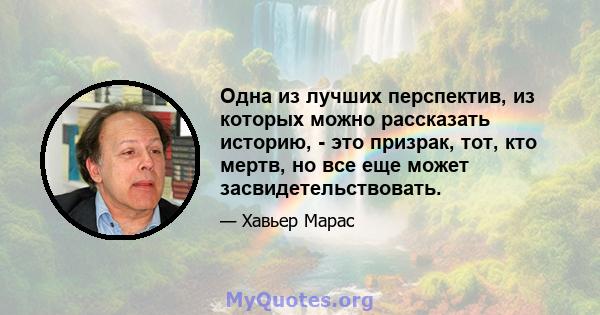 Одна из лучших перспектив, из которых можно рассказать историю, - это призрак, тот, кто мертв, но все еще может засвидетельствовать.

— Хавьер Марас

MyQuotes.org